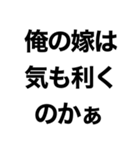 俺の嫁は
気も利く
のかぁ